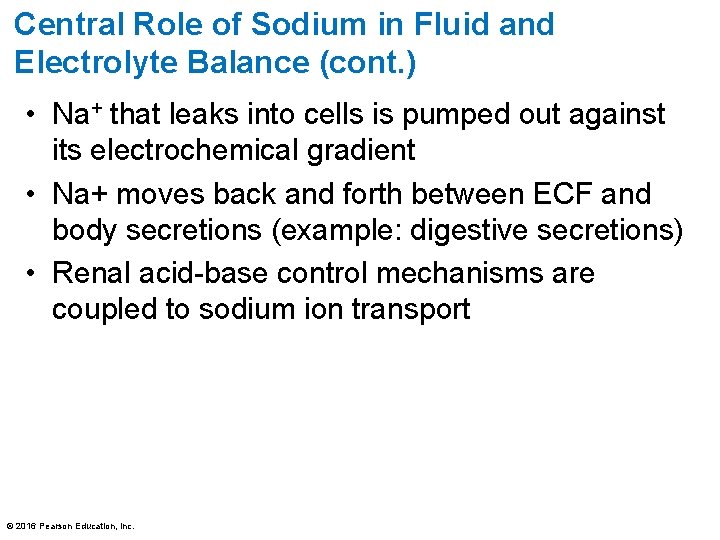 Central Role of Sodium in Fluid and Electrolyte Balance (cont.)

• $Na^+$ that leaks into cells is pumped out against its electrochemical gradient
• Na+ moves back and forth between ECF and body secretions (example: digestive secretions)
• Renal acid-base control mechanisms are coupled to sodium ion transport

© 2016 Pearson Education, Inc.